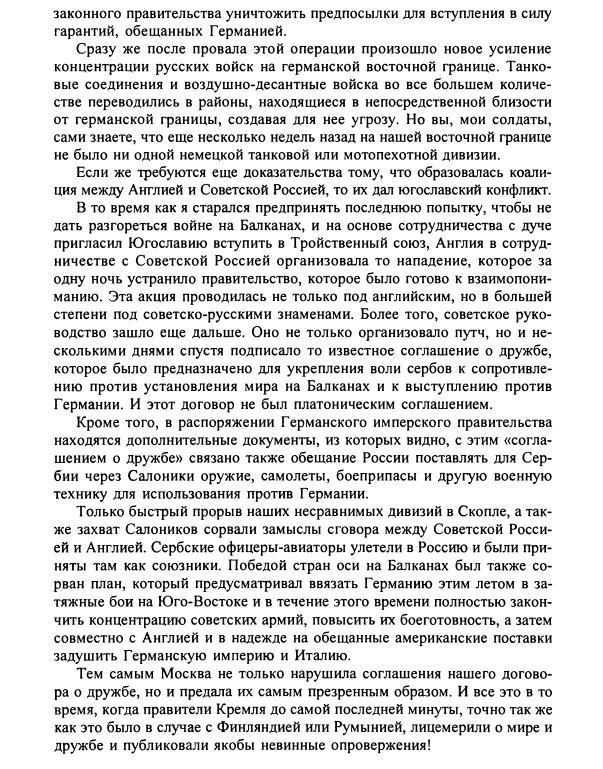 законного правительства уничтожить предпосылки для вступления в силу гарантий, обещанных Германией.

Сразу же после провала этой операции произошло новое усиление концентрации русских войск на германской восточной границе. Танковые соединения и воздушно-десантные войска во все большем количестве переводились в районы, находящиеся в непосредственной близости от германской границы, создавая для нее угрозу. Но вы, мои солдаты, сами знаете, что еще несколько недель назад на нашей восточной границе не было ни одной немецкой танковой или мотопехотной дивизии.

Если же требуются еще доказательства тому, что образовалась коалиция между Англией и Советской Россией, то их дал югославский конфликт.

В то время как я старался предпринять последнюю попытку, чтобы не дать разгореться войне на Балканах, и на основе сотрудничества с дуче пригласил Югославию вступить в Тройственный союз, Англия в сотрудничестве с Советской Россией организовала то нападение, которое за одну ночь устранило правительство, которое было готово к взаимопониманию. Эта акция проводилась не только под английским, но в большей степени под советско-русскими знаменами. Более того, советское руководство зашло еще дальше. Оно не только организовало путч, но и несколькими днями спустя подписало то известное соглашение о дружбе, которое было предназначено для укрепления воли сербов к сопротивлению против установления мира на Балканах и к выступлению против Германии. И этот договор не был платоническим соглашением.

Кроме того, в распоряжении Германского имперского правительства находятся дополнительные документы, из которых видно, с этим «соглашением о дружбе» связано также обещание России поставлять для Сербии через Салоники оружие, самолеты, боеприпасы и другую военную технику для использования против Германии.

Только быстрый прорыв наших несравнимых дивизий в Скопле, а также захват Салоников сорвали замыслы сговора между Советской Россией и Англией. Сербские офицеры-авиаторы улетели в Россию и были приняты там как союзники. Победой стран оси на Балканах был также сорван план, который предусматривал ввязать Германию этим летом в затяжные бои на Юго-Востоке и в течение этого времени полностью закончить концентрацию советских армий, повысить их боеготовность, а затем совместно с Англией и в надежде на обещанные американские поставки задушить Германскую империю и Италию.

Тем самым Москва не только нарушила соглашения нашего договора о дружбе, но и предала их самым презренным образом. И все это в то время, когда правители Кремля до самой последней минуты, точно так же как это было в случае с Финляндией или Румынией, лицемерили о мире и дружбе и публиковали якобы невинные опровержения!